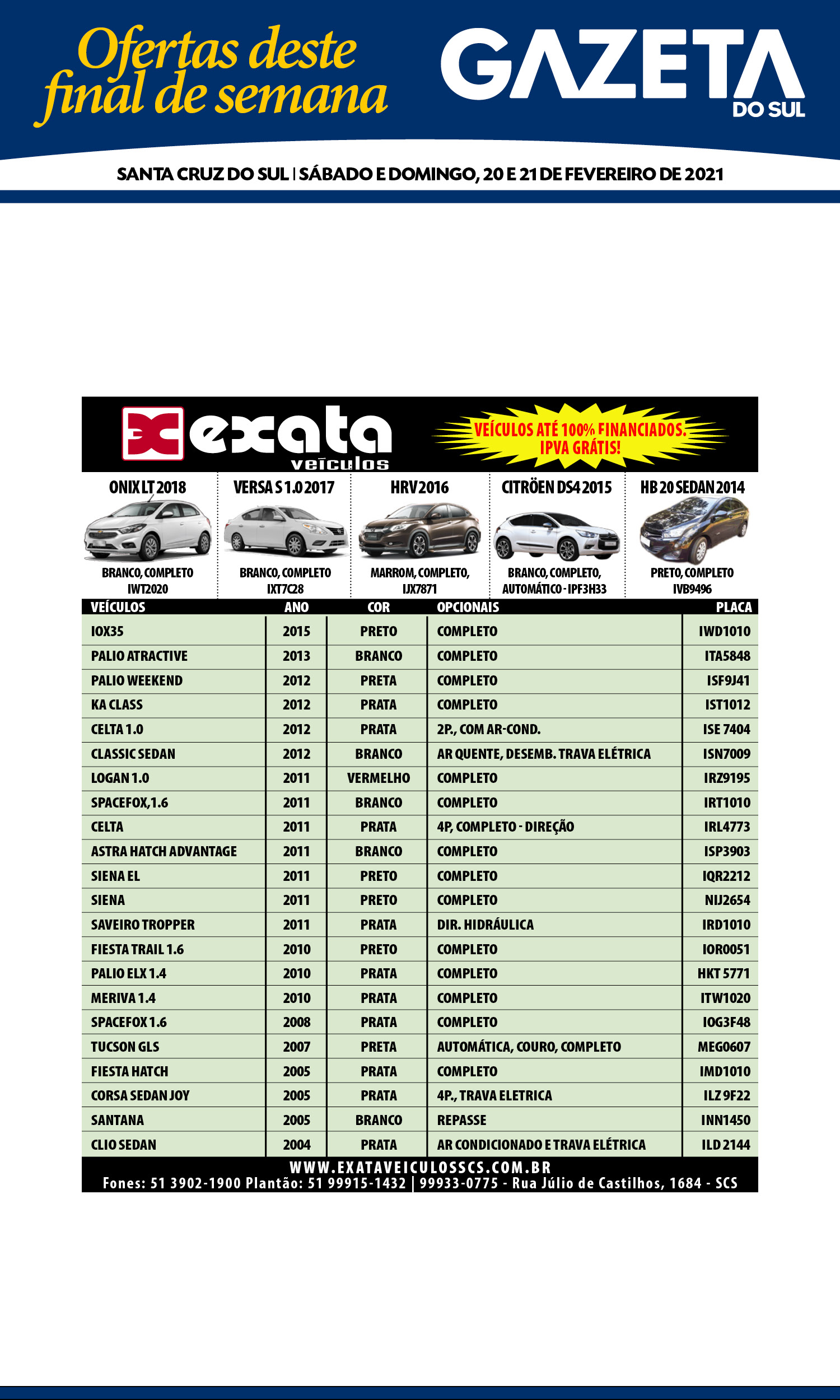 Ofertas deste final de semana

GAZETA DO SUL

SANTA CRUZ DO SUL | SÁBADO E DOMINGO, 20 E 21 DE FEVEREIRO DE 2021

exata veículos

VEÍCULOS ATÉ 100% FINANCIADOS. IPVA GRÁTIS!

ONIX LT 2018
BRANCO, COMPLETO IWT2020

VERSA S 1.0 2017
BRANCO, COMPLETO IXT7C28

HRV 2016
MARROM, COMPLETO, IJX7871

CITRÖEN DS4 2015
BRANCO, COMPLETO, AUTOMÁTICO - IPF3H33

HB 20 SEDAN 2014
PRETO, COMPLETO IVB9496

| VEÍCULOS | ANO | COR | OPCIONAIS | PLACA |
|---|---|---|---|---|
| IOX35 | 2015 | PRETO | COMPLETO | IWD1010 |
| PALIO ATRACTIVE | 2013 | BRANCO | COMPLETO | ITA5848 |
| PALIO WEEKEND | 2012 | PRETA | COMPLETO | ISF9J41 |
| KA CLASS | 2012 | PRATA | COMPLETO | IST1012 |
| CELTA 1.0 | 2012 | PRATA | 2P., COM AR-COND. | ISE 7404 |
| CLASSIC SEDAN | 2012 | BRANCO | AR QUENTE, DESEMB. TRAVA ELÉTRICA | ISN7009 |
| LOGAN 1.0 | 2011 | VERMELHO | COMPLETO | IRZ9195 |
| SPACEFOX,1.6 | 2011 | BRANCO | COMPLETO | IRT1010 |
| CELTA | 2011 | PRATA | 4P, COMPLETO - DIREÇÃO | IRL4773 |
| ASTRA HATCH ADVANTAGE | 2011 | BRANCO | COMPLETO | ISP3903 |
| SIENA EL | 2011 | PRETO | COMPLETO | IQR2212 |
| SIENA | 2011 | PRETO | COMPLETO | NIJ2654 |
| SAVEIRO TROPPER | 2011 | PRATA | DIR. HIDRÁULICA | IRD1010 |
| FIESTA TRAIL 1.6 | 2010 | PRETO | COMPLETO | IOR0051 |
| PALIO ELX 1.4 | 2010 | PRATA | COMPLETO | HKT 5771 |
| MERIVA 1.4 | 2010 | PRATA | COMPLETO | ITW1020 |
| SPACEFOX 1.6 | 2008 | PRATA | COMPLETO | IOG3F48 |
| TUCSON GLS | 2007 | PRETA | AUTOMÁTICA, COURO, COMPLETO | MEG0607 |
| FIESTA HATCH | 2005 | PRATA | COMPLETO | IMD1010 |
| CORSA SEDAN JOY | 2005 | PRATA | 4P., TRAVA ELETRICA | ILZ 9F22 |
| SANTANA | 2005 | BRANCO | REPASSE | INN1450 |
| CLIO SEDAN | 2004 | PRATA | AR CONDICIONADO E TRAVA ELÉTRICA | ILD 2144 |

WWW.EXATAVEICULOSSCS.COM.BR
Fones: 51 3902-1900 Plantão: 51 99915-1432 | 99933-0775 - Rua Júlio de Castilhos, 1684 - SCS